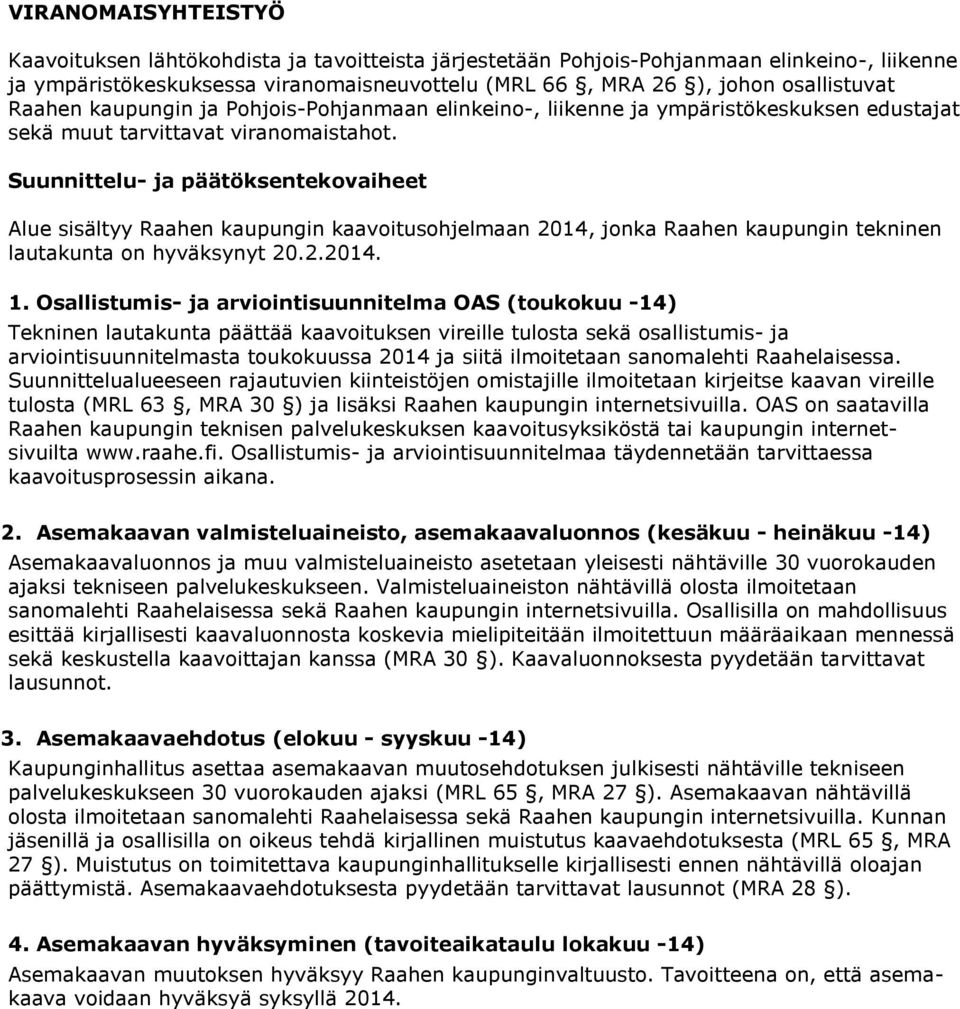 VIRANOMAISYHTEISTYÖ

Kaavoituksen lähtökohdista ja tavoitteista järjestetään Pohjois-Pohjanmaan elinkeino-, liikenne ja ympäristökeskuksessa viranomaisneuvottelu (MRL 66 §, MRA 26 §), johon osallistuvat Raahen kaupungin ja Pohjois-Pohjanmaan elinkeino-, liikenne ja ympäristökeskuksen edustajat sekä muut tarvittavat viranomaistahot.

Suunnittelu- ja päätöksentekovaiheet

Alue sisältyy Raahen kaupungin kaavoitusohjelmaan 2014, jonka Raahen kaupungin tekninen lautakunta on hyväksynyt 20.2.2014.

1. Osallistumis- ja arviointisuunnitelma OAS (toukokuu -14)
Tekninen lautakunta päättää kaavoituksen vireille tulosta sekä osallistumis- ja arviointisuunnitelmasta toukokuussa 2014 ja siitä ilmoitetaan sanomalehti Raahelaisessa. Suunnittelualueeseen rajautuvien kiinteistöjen omistajille ilmoitetaan kirjeitse kaavan vireille tulosta (MRL 63 §, MRA 30 §) ja lisäksi Raahen kaupungin internetsivuilla. OAS on saatavilla Raahen kaupungin teknisen palvelukeskuksen kaavoitusyksiköstä tai kaupungin internetsivuilta www.raahe.fi. Osallistumis- ja arviointisuunnitelmaa täydennetään tarvittaessa kaavoitusprosessin aikana.

2. Asemakaavan valmisteluaineisto, asemakaavaluonnos (kesäkuu - heinäkuu -14)
Asemakaavaluonnos ja muu valmisteluaineisto asetetaan yleisesti nähtäville 30 vuorokauden ajaksi tekniseen palvelukeskukseen. Valmisteluaineiston nähtävillä olosta ilmoitetaan sanomalehti Raahelaisessa sekä Raahen kaupungin internetsivuilla. Osallisilla on mahdollisuus esittää kirjallisesti kaavaluonnosta koskevia mielipiteitään ilmoitettuun määräaikaan mennessä sekä keskustella kaavoittajan kanssa (MRA 30 §). Kaavaluonnoksesta pyydetään tarvittavat lausunnot.

3. Asemakaavaehdotus (elokuu - syyskuu -14)
Kaupunginhallitus asettaa asemakaavan muutosehdotuksen julkisesti nähtäville tekniseen palvelukeskukseen 30 vuorokauden ajaksi (MRL 65 §, MRA 27 §). Asemakaavan nähtävillä olosta ilmoitetaan sanomalehti Raahelaisessa sekä Raahen kaupungin internetsivuilla. Kunnan jäsenillä ja osallisilla on oikeus tehdä kirjallinen muistutus kaavaehdotuksesta (MRL 65 §, MRA 27 §). Muistutus on toimitettava kaupunginhallitukselle kirjallisesti ennen nähtävillä oloajan päättymistä. Asemakaavaehdotuksesta pyydetään tarvittavat lausunnot (MRA 28 §).

4. Asemakaavan hyväksyminen (tavoiteaikataulu lokakuu -14)
Asemakaavan muutoksen hyväksyy Raahen kaupunginvaltuusto. Tavoitteena on, että asemakaava voidaan hyväksyä syksyllä 2014.